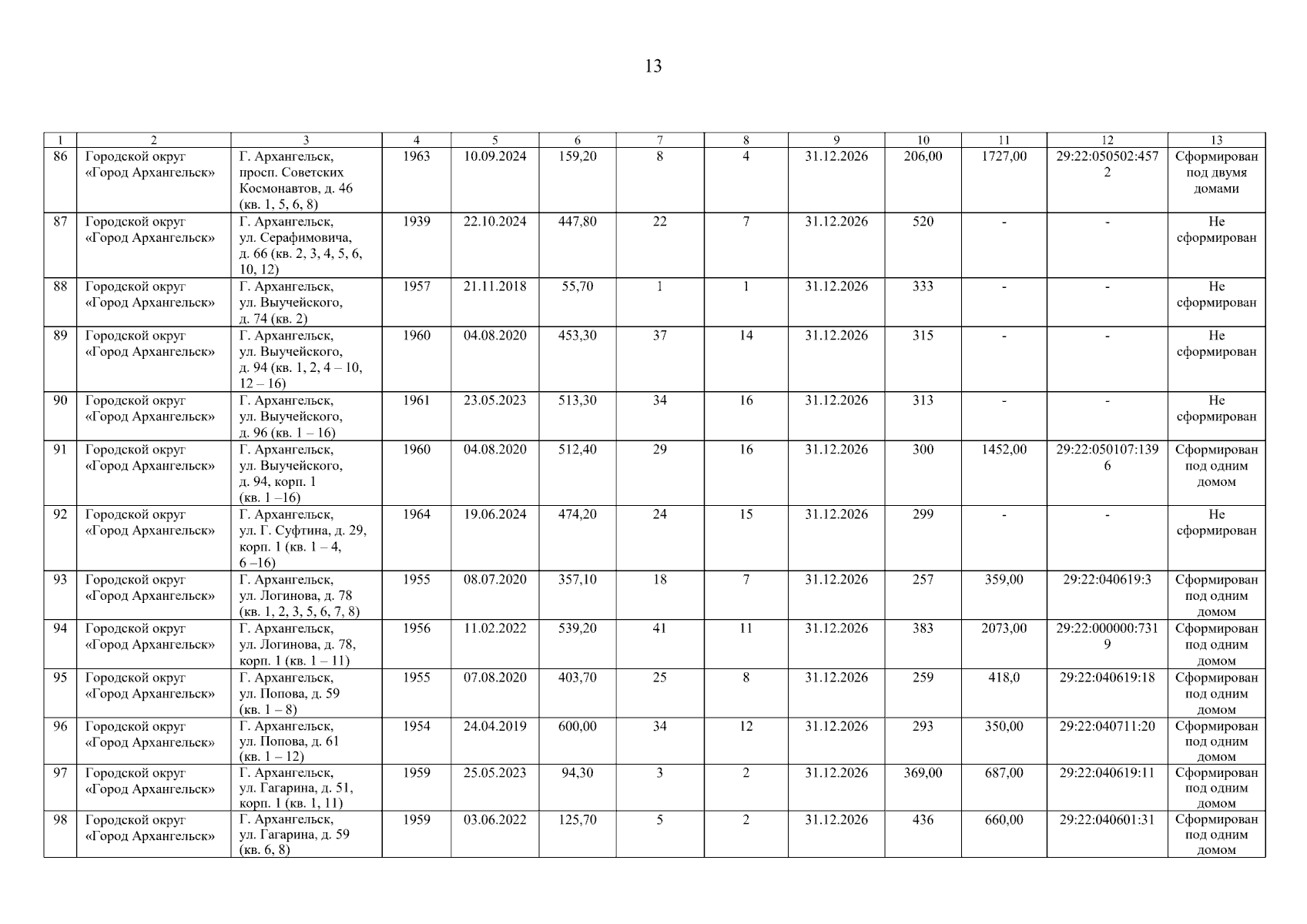 13

| 1 | 2 | 3 | 4 | 5 | 6 | 7 | 8 | 9 | 10 | 11 | 12 | 13 |
|---|---|---|---|---|---|---|---|---|---|---|---|---|
| 86 | Городской округ «Город Архангельск» | Г. Архангельск, просп. Советских Космонавтов, д. 46 (кв. 1, 5, 6, 8) | 1963 | 10.09.2024 | 159,20 | 8 | 4 | 31.12.2026 | 206,00 | 1727,00 | 29:22:050502:4572 | Сформирован под двумя домами |
| 87 | Городской округ «Город Архангельск» | Г. Архангельск, ул. Серафимовича, д. 66 (кв. 2, 3, 4, 5, 6, 10, 12) | 1939 | 22.10.2024 | 447,80 | 22 | 7 | 31.12.2026 | 520 | - | - | Не сформирован |
| 88 | Городской округ «Город Архангельск» | Г. Архангельск, ул. Выучейского, д. 74 (кв. 2) | 1957 | 21.11.2018 | 55,70 | 1 | 1 | 31.12.2026 | 333 | - | - | Не сформирован |
| 89 | Городской округ «Город Архангельск» | Г. Архангельск, ул. Выучейского, д. 94 (кв. 1, 2, 4 – 10, 12 – 16) | 1960 | 04.08.2020 | 453,30 | 37 | 14 | 31.12.2026 | 315 | - | - | Не сформирован |
| 90 | Городской округ «Город Архангельск» | Г. Архангельск, ул. Выучейского, д. 96 (кв. 1 – 16) | 1961 | 23.05.2023 | 513,30 | 34 | 16 | 31.12.2026 | 313 | - | - | Не сформирован |
| 91 | Городской округ «Город Архангельск» | Г. Архангельск, ул. Выучейского, д. 94, корп. 1 (кв. 1 –16) | 1960 | 04.08.2020 | 512,40 | 29 | 16 | 31.12.2026 | 300 | 1452,00 | 29:22:050107:1396 | Сформирован под одним домом |
| 92 | Городской округ «Город Архангельск» | Г. Архангельск, ул. Г. Суфтина, д. 29, корп. 1 (кв. 1 – 4, 6 –16) | 1964 | 19.06.2024 | 474,20 | 24 | 15 | 31.12.2026 | 299 | - | - | Не сформирован |
| 93 | Городской округ «Город Архангельск» | Г. Архангельск, ул. Логинова, д. 78 (кв. 1, 2, 3, 5, 6, 7, 8) | 1955 | 08.07.2020 | 357,10 | 18 | 7 | 31.12.2026 | 257 | 359,00 | 29:22:040619:3 | Сформирован под одним домом |
| 94 | Городской округ «Город Архангельск» | Г. Архангельск, ул. Логинова, д. 78, корп. 1 (кв. 1 – 11) | 1956 | 11.02.2022 | 539,20 | 41 | 11 | 31.12.2026 | 383 | 2073,00 | 29:22:000000:7319 | Сформирован под одним домом |
| 95 | Городской округ «Город Архангельск» | Г. Архангельск, ул. Попова, д. 59 (кв. 1 – 8) | 1955 | 07.08.2020 | 403,70 | 25 | 8 | 31.12.2026 | 259 | 418,0 | 29:22:040619:18 | Сформирован под одним домом |
| 96 | Городской округ «Город Архангельск» | Г. Архангельск, ул. Попова, д. 61 (кв. 1 – 12) | 1954 | 24.04.2019 | 600,00 | 34 | 12 | 31.12.2026 | 293 | 350,00 | 29:22:040711:20 | Сформирован под одним домом |
| 97 | Городской округ «Город Архангельск» | Г. Архангельск, ул. Гагарина, д. 51, корп. 1 (кв. 1, 11) | 1959 | 25.05.2023 | 94,30 | 3 | 2 | 31.12.2026 | 369,00 | 687,00 | 29:22:040619:11 | Сформирован под одним домом |
| 98 | Городской округ «Город Архангельск» | Г. Архангельск, ул. Гагарина, д. 59 (кв. 6, 8) | 1959 | 03.06.2022 | 125,70 | 5 | 2 | 31.12.2026 | 436 | 660,00 | 29:22:040601:31 | Сформирован под одним домом |